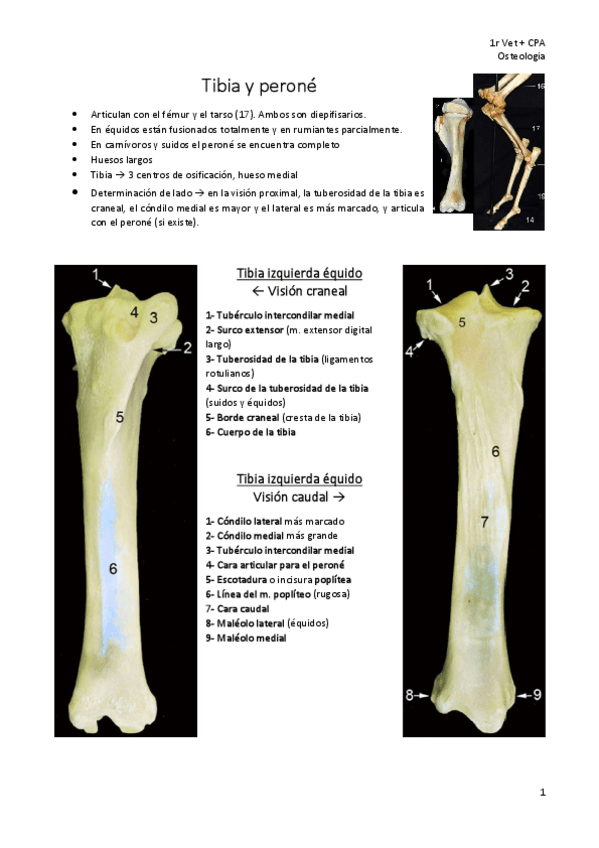 1r Vet + CPA
Osteología

Tibia y peroné

- Articulan con el fémur y el tarso (17). Ambos son diepifisarios.
- En équidos están fusionados totalmente y en rumiantes parcialmente.
- En carnívoros y suidos el peroné se encuentra completo
- Huesos largos
- Tibia → 3 centros de osificación, hueso medial
- Determinación de lado → en la visión proximal, la tuberosidad de la tibia es craneal, el cóndilo medial es mayor y el lateral es más marcado, y articula con el peroné (si existe).

16
17
19
14

1
4
3
2
5
6

Tibia izquierda équido
← Visión craneal

1- Tubérculo intercondilar medial
2- Surco extensor (m. extensor digital largo)
3- Tuberosidad de la tibia (ligamentos rotulianos)
4- Surco de la tuberosidad de la tibia (suidos y équidos)
5- Borde craneal (cresta de la tibia)
6- Cuerpo de la tibia

Tibia izquierda équido
Visión caudal →

1- Cóndilo lateral más marcado
2- Cóndilo medial más grande
3- Tubérculo intercondilar medial
4- Cara articular para el peroné
5- Escotadura o incisura poplítea
6- Línea del m. poplíteo (rugosa)
7- Cara caudal
8- Maléolo lateral (équidos)
9- Maléolo medial

1
3
2
5
4
6
7
8
9

1